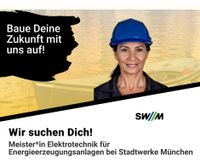 Baue Deine Zukunft mit uns auf!

SW//M

Wir suchen Dich!

Meister*in Elektrotechnik für Energieerzeugungsanlagen bei Stadtwerke München